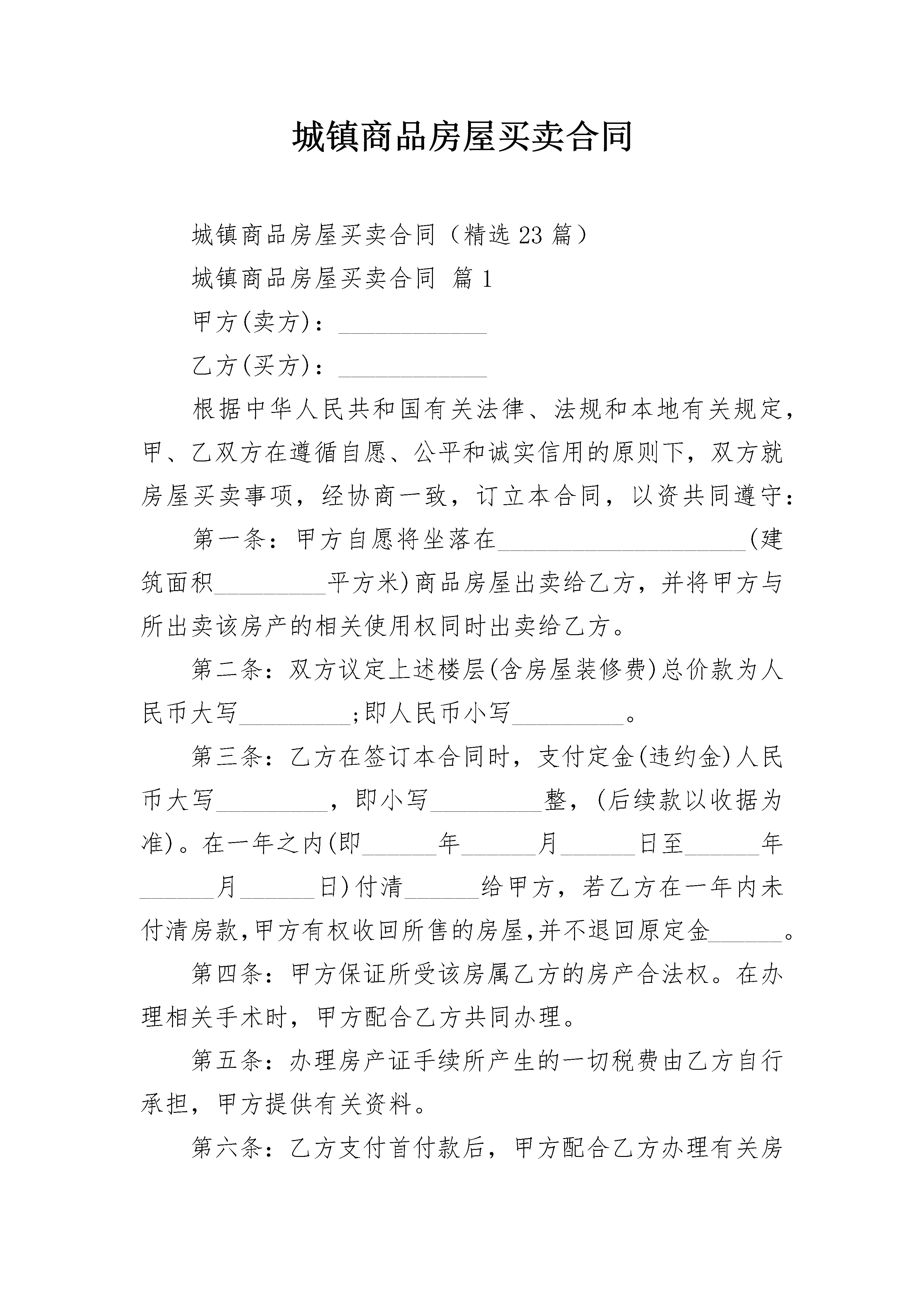 城镇商品房屋买卖合同

城镇商品房屋买卖合同（精选23篇）

城镇商品房屋买卖合同 篇1

甲方(卖方)：____________

乙方(买方)：____________

根据中华人民共和国有关法律、法规和本地有关规定，甲、乙双方在遵循自愿、公平和诚实信用的原则下，双方就房屋买卖事项，经协商一致，订立本合同，以资共同遵守：

第一条：甲方自愿将坐落在____________________(建筑面积_________平方米)商品房屋出卖给乙方，并将甲方与所出卖该房产的相关使用权同时出卖给乙方。

第二条：双方议定上述楼层(含房屋装修费)总价款为人民币大写_________;即人民币小写_________。

第三条：乙方在签订本合同时，支付定金(违约金)人民币大写_________，即小写_________整，(后续款以收据为准)。在一年之内(即______年______月______日至______年______月______日)付清______给甲方，若乙方在一年内未付清房款,甲方有权收回所售的房屋,并不退回原定金______。

第四条：甲方保证所受该房属乙方的房产合法权。在办理相关手术时，甲方配合乙方共同办理。

第五条：办理房产证手续所产生的一切税费由乙方自行承担，甲方提供有关资料。

第六条：乙方支付首付款后，甲方配合乙方办理有关房